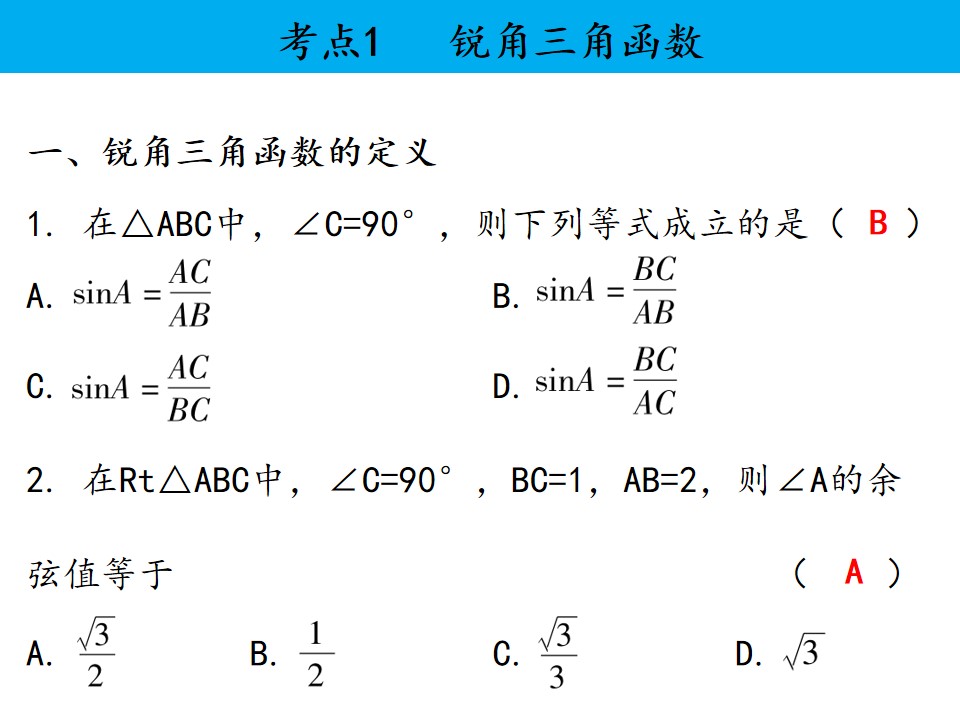 考点1 锐角三角函数

一、锐角三角函数的定义

1. 在△ABC中，∠C=90°，则下列等式成立的是（ B ）

A. $\sin A=\frac{AC}{AB}$ B. $\sin A=\frac{BC}{AB}$

C. $\sin A=\frac{AC}{BC}$ D. $\sin A=\frac{BC}{AC}$

2. 在Rt△ABC中，∠C=90°，BC=1，AB=2，则∠A的余弦值等于 （ A ）

A. $\frac{\sqrt{3}}{2}$ B. $\frac{1}{2}$ C. $\frac{\sqrt{3}}{3}$ D. $\sqrt{3}$